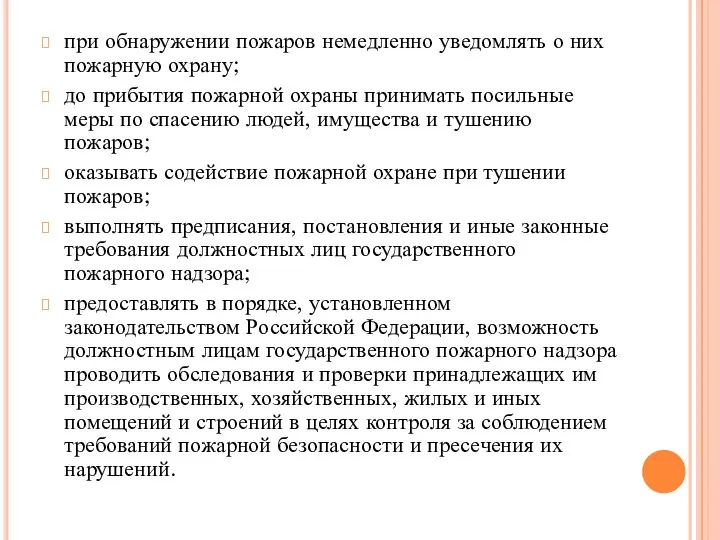 при обнаружении пожаров немедленно уведомлять о них пожарную охрану;

до прибытия пожарной охраны принимать посильные меры по спасению людей, имущества и тушению пожаров;

оказывать содействие пожарной охране при тушении пожаров;

выполнять предписания, постановления и иные законные требования должностных лиц государственного пожарного надзора;

предоставлять в порядке, установленном законодательством Российской Федерации, возможность должностным лицам государственного пожарного надзора проводить обследования и проверки принадлежащих им производственных, хозяйственных, жилых и иных помещений и строений в целях контроля за соблюдением требований пожарной безопасности и пресечения их нарушений.